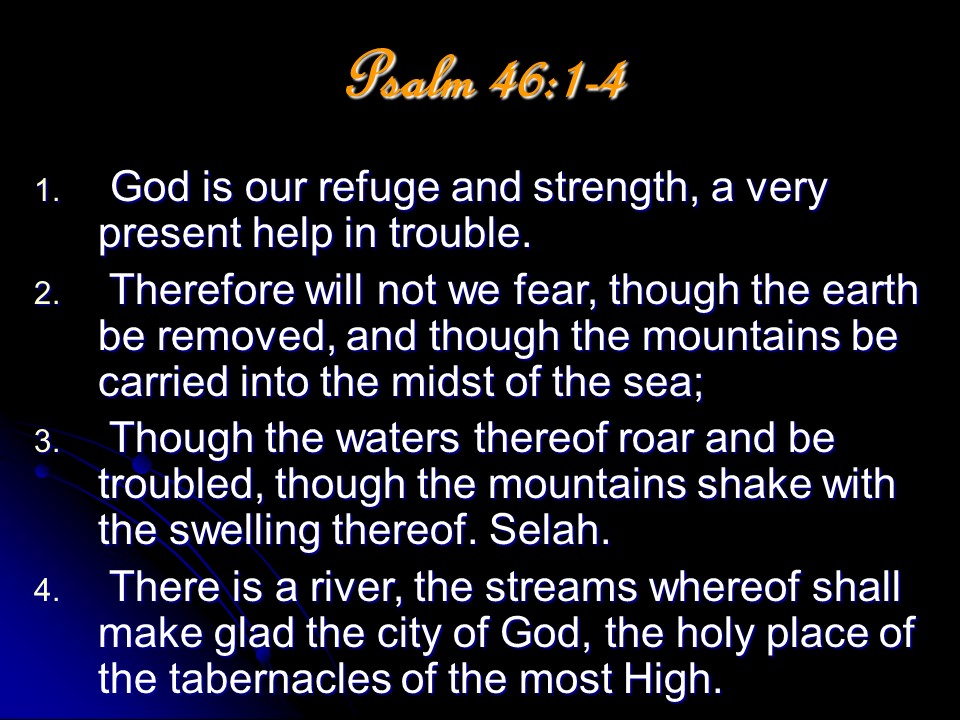 Psalm 46:1-4

1. God is our refuge and strength, a very present help in trouble.

2. Therefore will not we fear, though the earth be removed, and though the mountains be carried into the midst of the sea;

3. Though the waters thereof roar and be troubled, though the mountains shake with the swelling thereof. Selah.

4. There is a river, the streams whereof shall make glad the city of God, the holy place of the tabernacles of the most High.